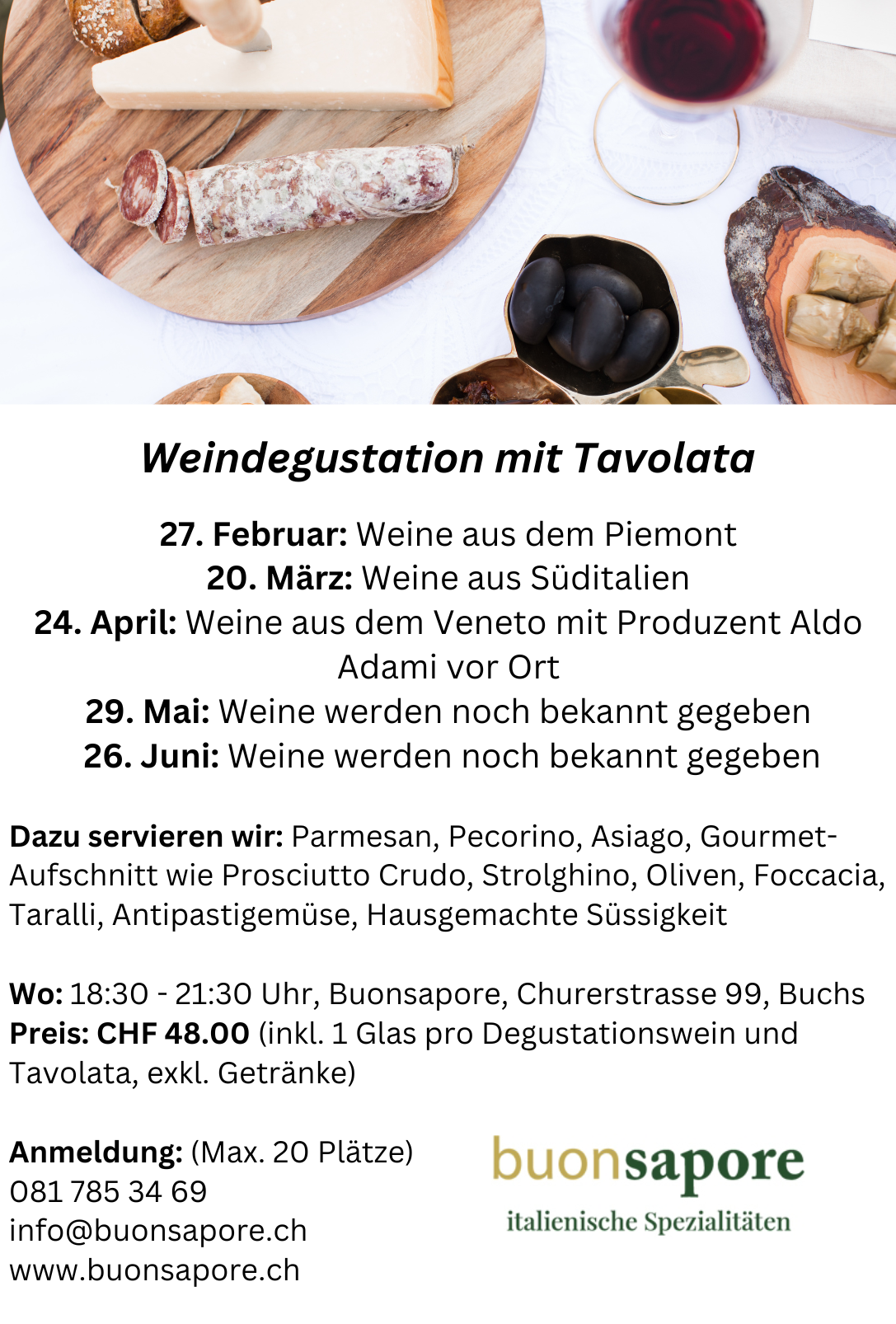 Weindegustation mit Tavolata

27. Februar: Weine aus dem Piemont
20. März: Weine aus Süditalien
24. April: Weine aus dem Veneto mit Produzent Aldo Adami vor Ort
29. Mai: Weine werden noch bekannt gegeben
26. Juni: Weine werden noch bekannt gegeben

Dazu servieren wir: Parmesan, Pecorino, Asiago, Gourmet-Aufschnitt wie Prosciutto Crudo, Strolghino, Oliven, Foccacia, Taralli, Antipastigemüse, Hausgemachte Süssigkeit

Wo: 18:30 - 21:30 Uhr, Buonsapore, Churerstrasse 99, Buchs
Preis: CHF 48.00 (inkl. 1 Glas pro Degustationswein und Tavolata, exkl. Getränke)

Anmeldung: (Max. 20 Plätze)
081 785 34 69
info@buonsapore.ch
www.buonsapore.ch

buonsapore
italienische Spezialitäten